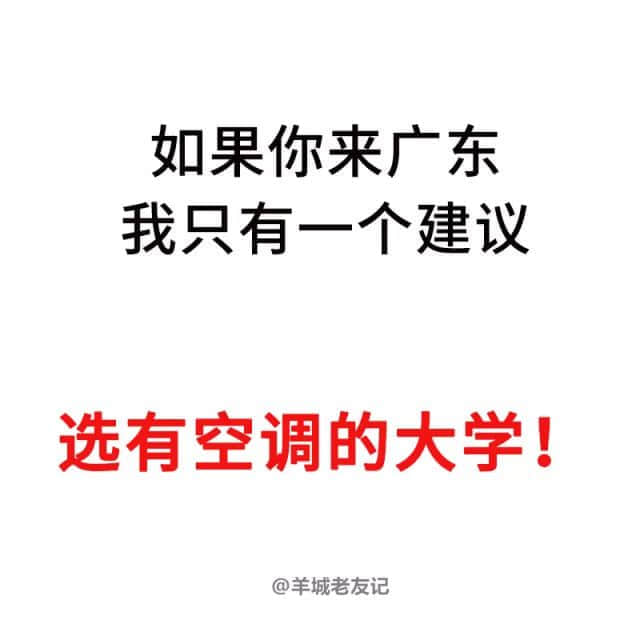 如果你来广东
我只有一个建议

选有空调的大学！

@羊城老友记